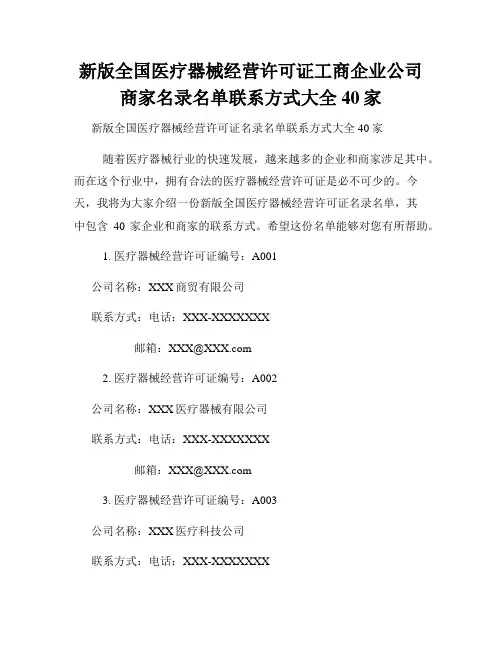 新版全国医疗器械经营许可证工商企业公司商家名录名单联系方式大全 40 家

新版全国医疗器械经营许可证名录名单联系方式大全 40 家

随着医疗器械行业的快速发展，越来越多的企业和商家涉足其中。而在这个行业中，拥有合法的医疗器械经营许可证是必不可少的。今天，我将为大家介绍一份新版全国医疗器械经营许可证名录名单，其中包含 40 家企业和商家的联系方式。希望这份名单能够对您有所帮助。

1. 医疗器械经营许可证编号：A001

公司名称：XXX 商贸有限公司

联系方式：电话：XXX-XXXXXXX

邮箱：XXX@XXX.com

2. 医疗器械经营许可证编号：A002

公司名称：XXX 医疗器械有限公司

联系方式：电话：XXX-XXXXXXX

邮箱：XXX@XXX.com

3. 医疗器械经营许可证编号：A003

公司名称：XXX 医疗科技公司

联系方式：电话：XXX-XXXXXXX